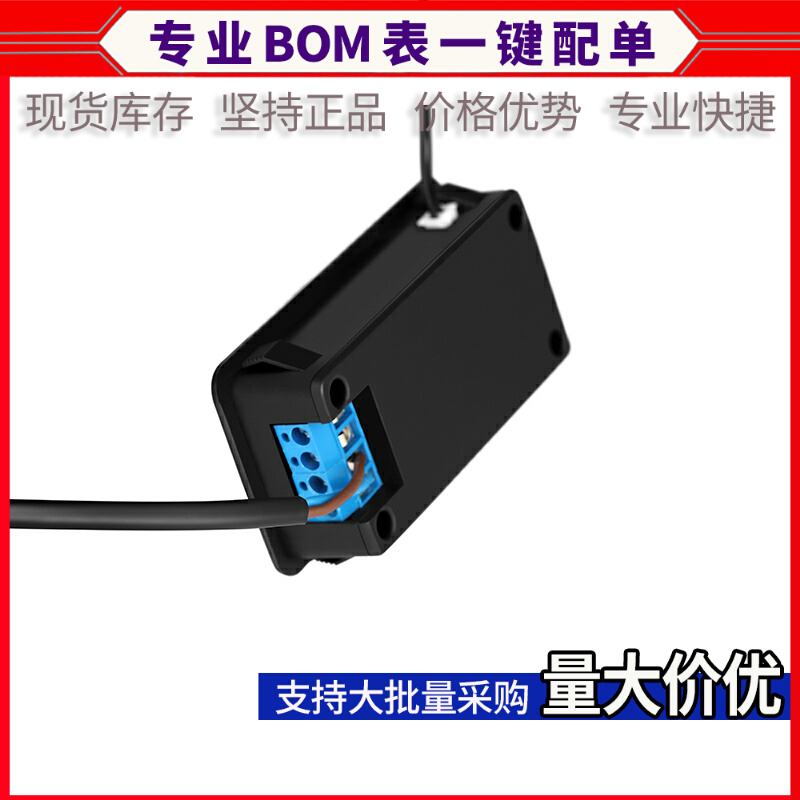 专业 BOM 表一键配单

现货库存 坚持正品 价格优势 专业快捷

支持大批量采购 量大价优